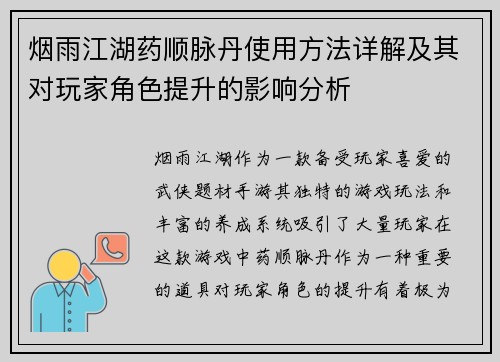 烟雨江湖药顺脉丹使用方法详解及其对玩家角色提升的影响分析

烟雨江湖作为一款备受玩家喜爱的武侠题材手游其独特的游戏玩法和丰富的养成系统吸引了大量玩家在这款游戏中药顺脉丹作为一种重要的道具对玩家角色的提升有着极为